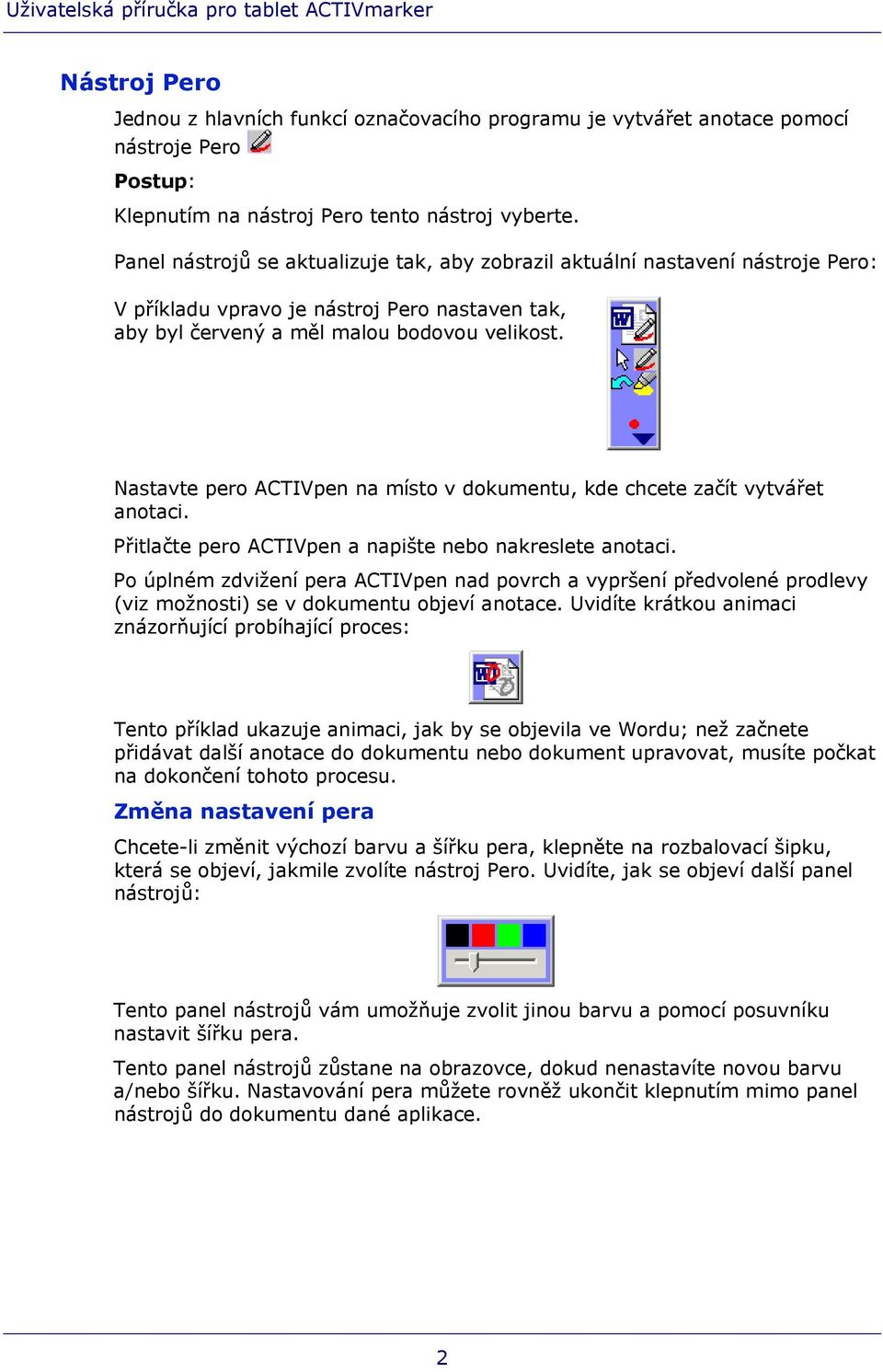 Uživatelská příručka pro tablet ACTIVmarker

Nástroj Pero

Jednou z hlavních funkcí označovacího programu je vytvářet anotace pomocí nástroje Pero

Postup:

Klepnutím na nástroj Pero tento nástroj vyberte.

Panel nástrojů se aktualizuje tak, aby zobrazil aktuální nastavení nástroje Pero:

V příkladu vpravo je nástroj Pero nastaven tak, aby byl červený a měl malou bodovou velikost.

Nastavte pero ACTIVpen na místo v dokumentu, kde chcete začít vytvářet anotaci.

Přitlačte pero ACTIVpen a napište nebo nakreslete anotaci.

Po úplném zdvižení pera ACTIVpen nad povrch a vypršení předvolené prodlevy (viz možnosti) se v dokumentu objeví anotace. Uvidíte krátkou animaci znázorňující probíhající proces:

Tento příklad ukazuje animaci, jak by se objevila ve Wordu; než začnete přidávat další anotace do dokumentu nebo dokument upravovat, musíte počkat na dokončení tohoto procesu.

Změna nastavení pera

Chcete-li změnit výchozí barvu a šířku pera, klepněte na rozbalovací šipku, která se objeví, jakmile zvolíte nástroj Pero. Uvidíte, jak se objeví další panel nástrojů:

Tento panel nástrojů vám umožňuje zvolit jinou barvu a pomocí posuvníku nastavit šířku pera.

Tento panel nástrojů zůstane na obrazovce, dokud nenastavíte novou barvu a/nebo šířku. Nastavování pera můžete rovněž ukončit klepnutím mimo panel nástrojů do dokumentu dané aplikace.

2